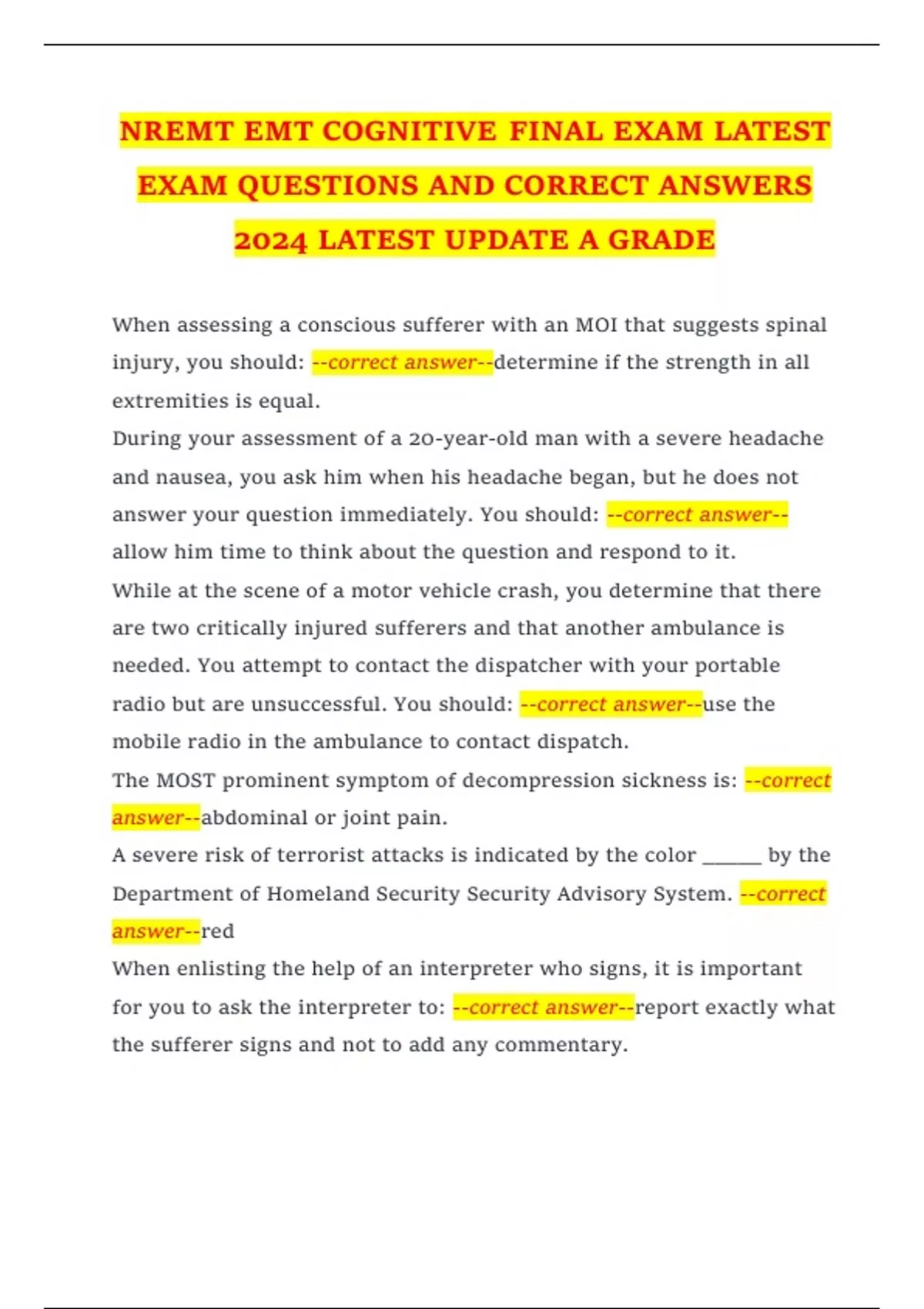 NREMT EMT COGNITIVE FINAL EXAM LATEST EXAM QUESTIONS AND CORRECT ANSWERS 2024 LATEST UPDATE A GRADE

When assessing a conscious sufferer with an MOI that suggests spinal injury, you should: --correct answer--determine if the strength in all extremities is equal.
During your assessment of a 20-year-old man with a severe headache and nausea, you ask him when his headache began, but he does not answer your question immediately. You should: --correct answer-- allow him time to think about the question and respond to it.
While at the scene of a motor vehicle crash, you determine that there are two critically injured sufferers and that another ambulance is needed. You attempt to contact the dispatcher with your portable radio but are unsuccessful. You should: --correct answer--use the mobile radio in the ambulance to contact dispatch.
The MOST prominent symptom of decompression sickness is: --correct answer--abdominal or joint pain.
A severe risk of terrorist attacks is indicated by the color ______ by the Department of Homeland Security Security Advisory System. --correct answer--red
When enlisting the help of an interpreter who signs, it is important for you to ask the interpreter to: --correct answer--report exactly what the sufferer signs and not to add any commentary.